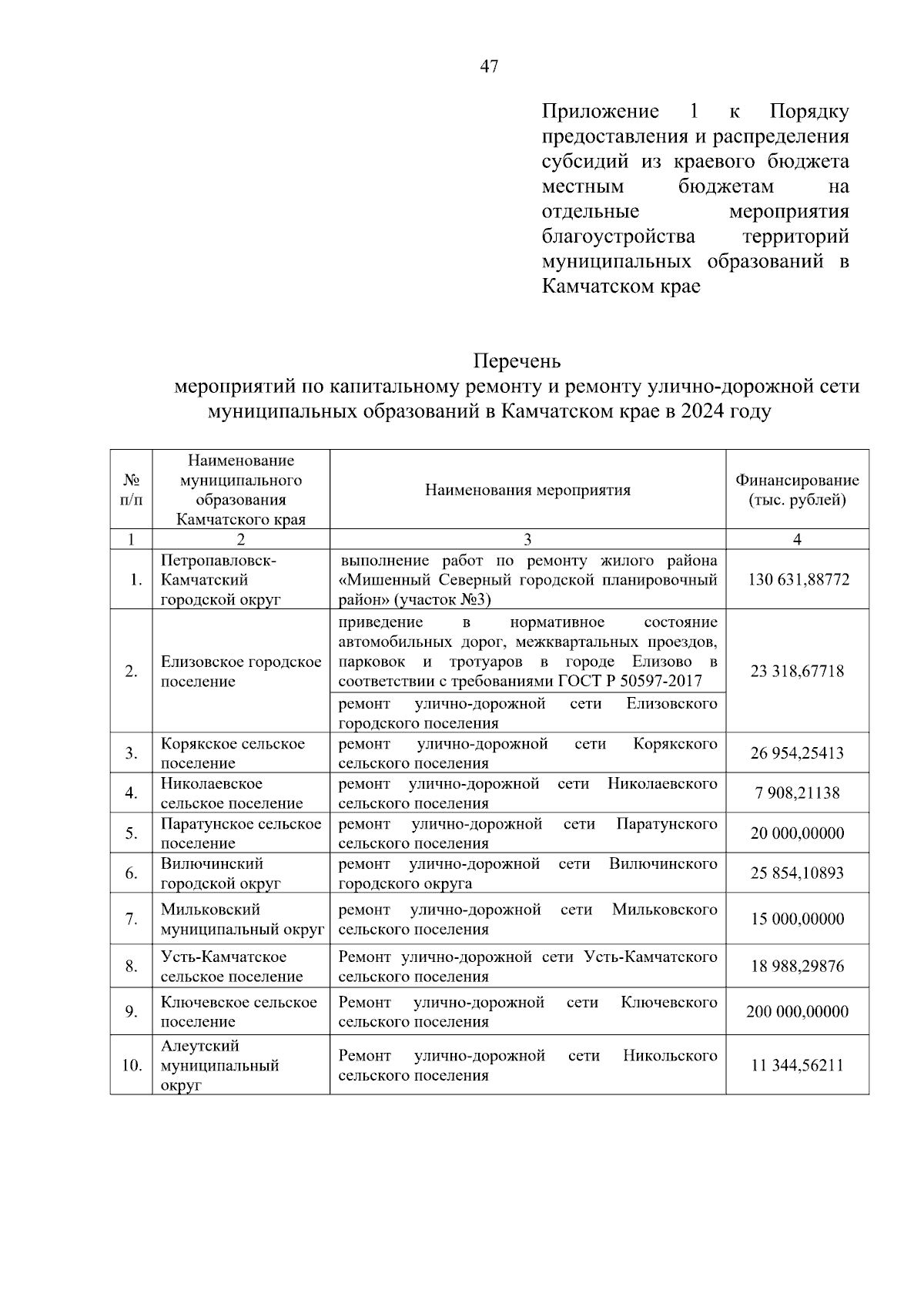 47

Приложение 1 к Порядку предоставления и распределения субсидий из краевого бюджета местным бюджетам на отдельные мероприятия благоустройства территорий муниципальных образований в Камчатском крае

Перечень
мероприятий по капитальному ремонту и ремонту улично-дорожной сети муниципальных образований в Камчатском крае в 2024 году

| № п/п | Наименование муниципального образования Камчатского края | Наименования мероприятия | Финансирование (тыс. рублей) |
|---|---|---|---|
| 1 | 2 | 3 | 4 |
| 1. | Петропавловск-Камчатский городской округ | выполнение работ по ремонту жилого района «Мишенный Северный городской планировочный район» (участок №3) | 130 631,88772 |
| 2. | Елизовское городское поселение | приведение в нормативное состояние автомобильных дорог, межквартальных проездов, парковок и тротуаров в городе Елизово в соответствии с требованиями ГОСТ Р 50597-2017 | 23 318,67718 |
| | | ремонт улично-дорожной сети Елизовского городского поселения | |
| 3. | Корякское сельское поселение | ремонт улично-дорожной сети Корякского сельского поселения | 26 954,25413 |
| 4. | Николаевское сельское поселение | ремонт улично-дорожной сети Николаевского сельского поселения | 7 908,21138 |
| 5. | Паратунское сельское поселение | ремонт улично-дорожной сети Паратунского сельского поселения | 20 000,00000 |
| 6. | Вилючинский городской округ | ремонт улично-дорожной сети Вилючинского городского округа | 25 854,10893 |
| 7. | Мильковский муниципальный округ | ремонт улично-дорожной сети Мильковского сельского поселения | 15 000,00000 |
| 8. | Усть-Камчатское сельское поселение | Ремонт улично-дорожной сети Усть-Камчатского сельского поселения | 18 988,29876 |
| 9. | Ключевское сельское поселение | Ремонт улично-дорожной сети Ключевского сельского поселения | 200 000,00000 |
| 10. | Алеутский муниципальный округ | Ремонт улично-дорожной сети Никольского сельского поселения | 11 344,56211 |